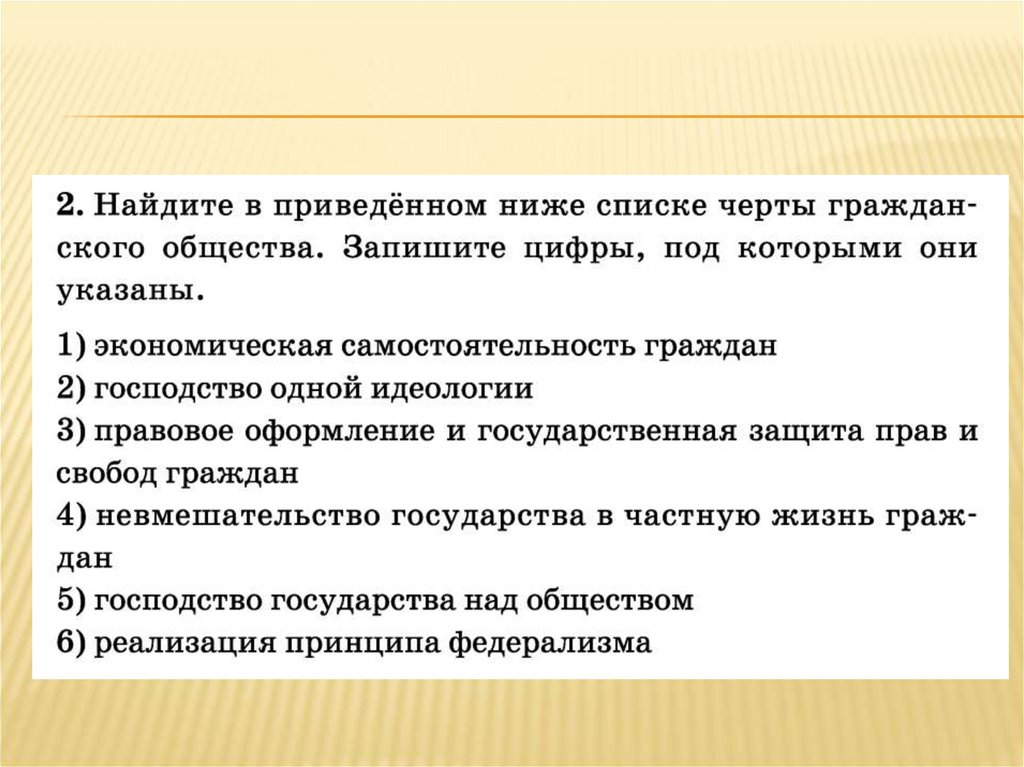 2. Найдите в приведённом ниже списке черты гражданского общества. Запишите цифры, под которыми они указаны.

1) экономическая самостоятельность граждан
2) господство одной идеологии
3) правовое оформление и государственная защита прав и свобод граждан
4) невмешательство государства в частную жизнь граждан
5) господство государства над обществом
6) реализация принципа федерализма